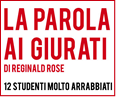 LA PAROLA AI GIURATI

DI REGINALD ROSE

12 STUDENTI MOLTO ARRABBIATI